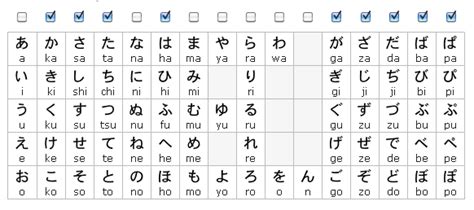 | あ a | か ka | さ sa | た ta | な na | は ha | ま ma | や ya | ら ra | わ wa | | が ga | ざ za | だ da | ば ba | ぱ pa |
|---|---|---|---|---|---|---|---|---|---|---|---|---|---|---|---|
| い i | き ki | し shi | ち chi | に ni | ひ hi | み mi | | り ri | | | ぎ gi | じ ji | ぢ ji | び bi | ぴ pi |
| う u | く ku | す su | つ tsu | ぬ nu | ふ fu | む mu | ゆ yu | る ru | | | ぐ gu | ず zu | づ zu | ぶ bu | ぷ pu |
| え e | け ke | せ se | て te | ね ne | へ he | め me | | れ re | | | げ ge | ぜ ze | で de | べ be | ぺ pe |
| お o | こ ko | そ so | と to | の no | ほ ho | も mo | よ yo | ろ ro | を o | ん n | ご go | ぞ zo | ど do | ぼ bo | ぽ po |